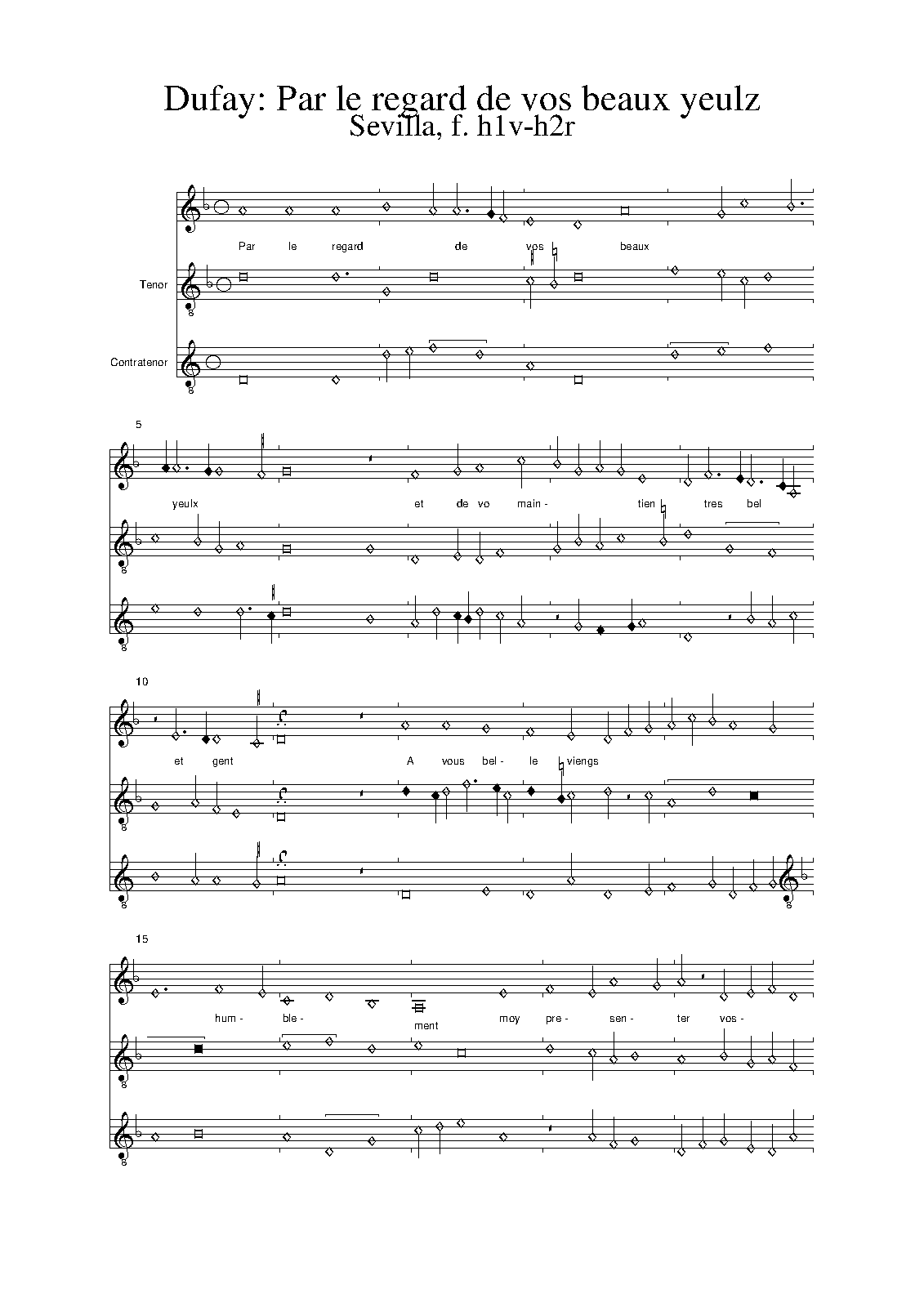 Dufay: Par le regard de vos beaux yeulz
Sevilla, f. h1v-h2r

Par le regard de vos beaux

Tenor

Contratenor

5

yeulx et de vo main- tien tres bel

10

et gent A vous bel- le viengs

15

hum- ble- ment moy pre- sen- ter vos-